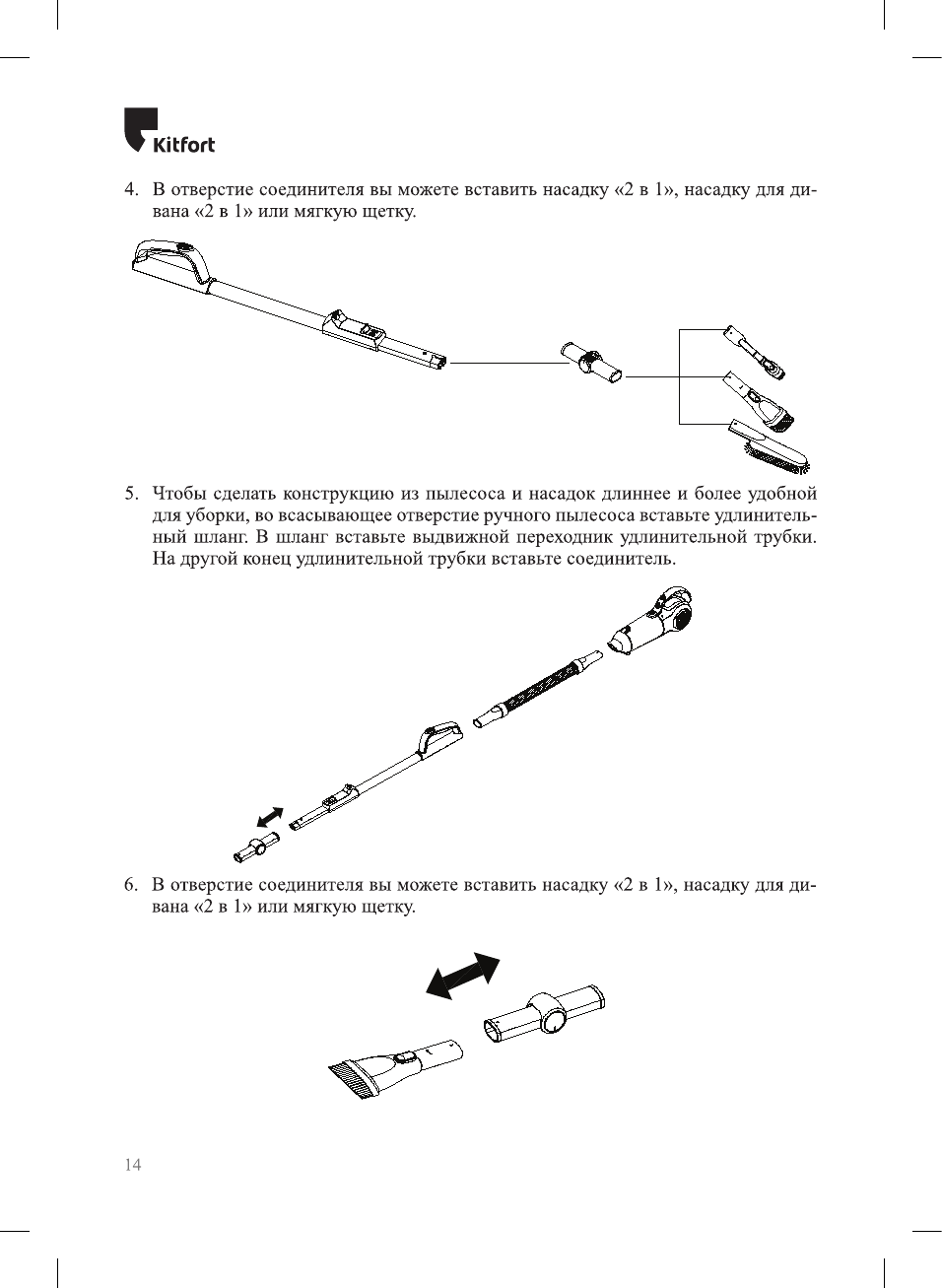 Kitfort

4. В отверстие соединителя вы можете вставить насадку «2 в 1», насадку для дивана «2 в 1» или мягкую щетку.

5. Чтобы сделать конструкцию из пылесоса и насадок длиннее и более удобной для уборки, во всасывающее отверстие ручного пылесоса вставьте удлинительный шланг. В шланг вставьте выдвижной переходник удлинительной трубки. На другой конец удлинительной трубки вставьте соединитель.

6. В отверстие соединителя вы можете вставить насадку «2 в 1», насадку для дивана «2 в 1» или мягкую щетку.

14